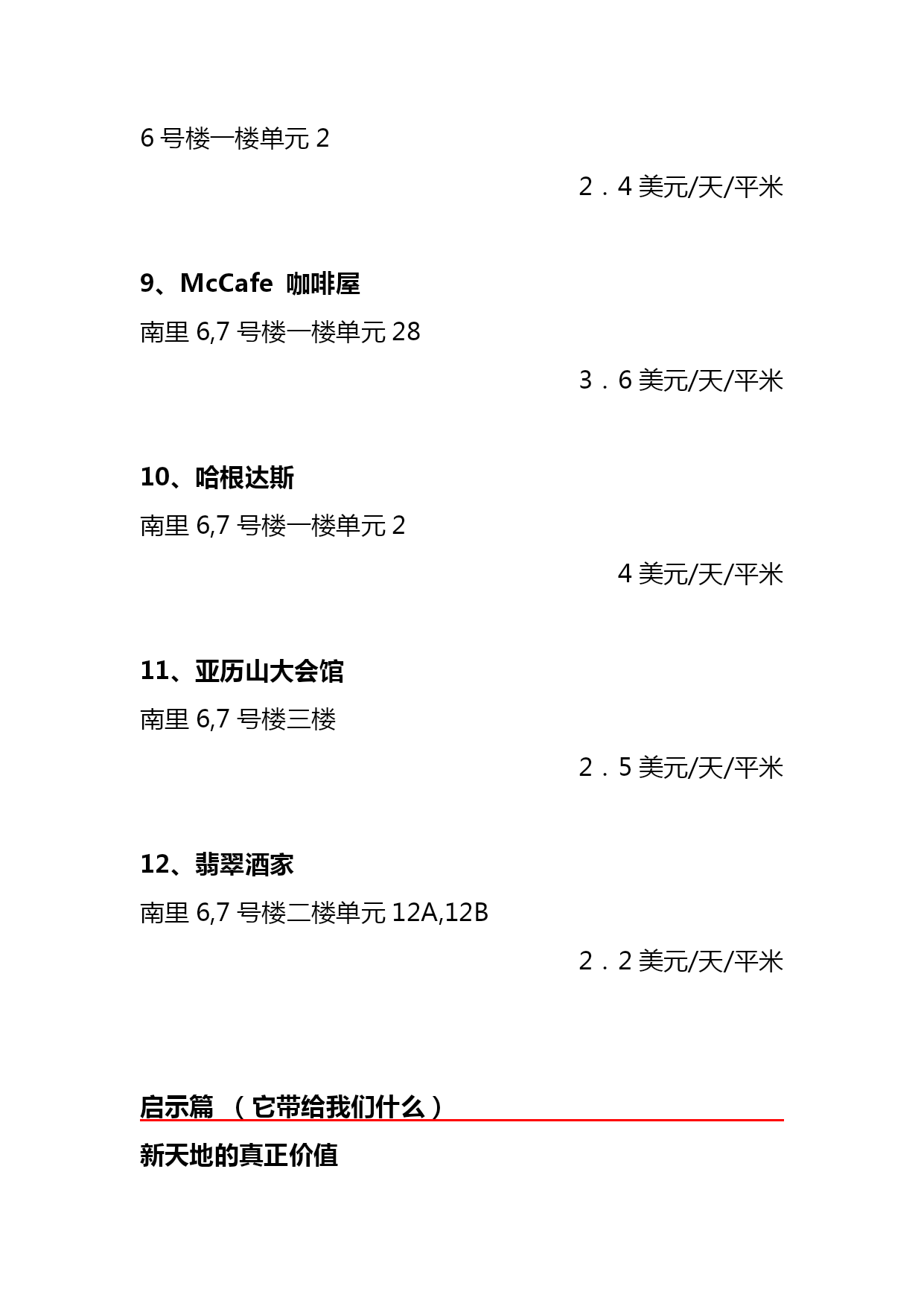 6 号楼一楼单元 2

2．4 美元/天/平米

9、McCafe 咖啡屋

南里 6,7 号楼一楼单元 28

3．6 美元/天/平米

10、哈根达斯

南里 6,7 号楼一楼单元 2

4 美元/天/平米

11、亚历山大会馆

南里 6,7 号楼三楼

2．5 美元/天/平米

12、翡翠酒家

南里 6,7 号楼二楼单元 12A,12B

2．2 美元/天/平米

启示篇 （它带给我们什么）

新天地的真正价值